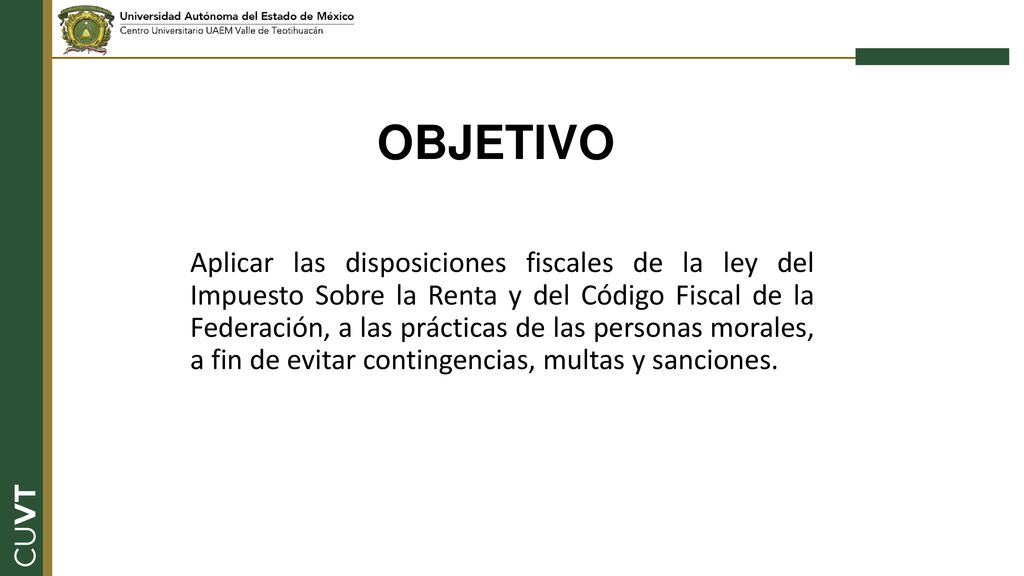 Universidad Autónoma del Estado de México
Centro Universitario UAEM Valle de Teotihuacán

OBJETIVO

Aplicar las disposiciones fiscales de la ley del Impuesto Sobre la Renta y del Código Fiscal de la Federación, a las prácticas de las personas morales, a fin de evitar contingencias, multas y sanciones.

CUVT